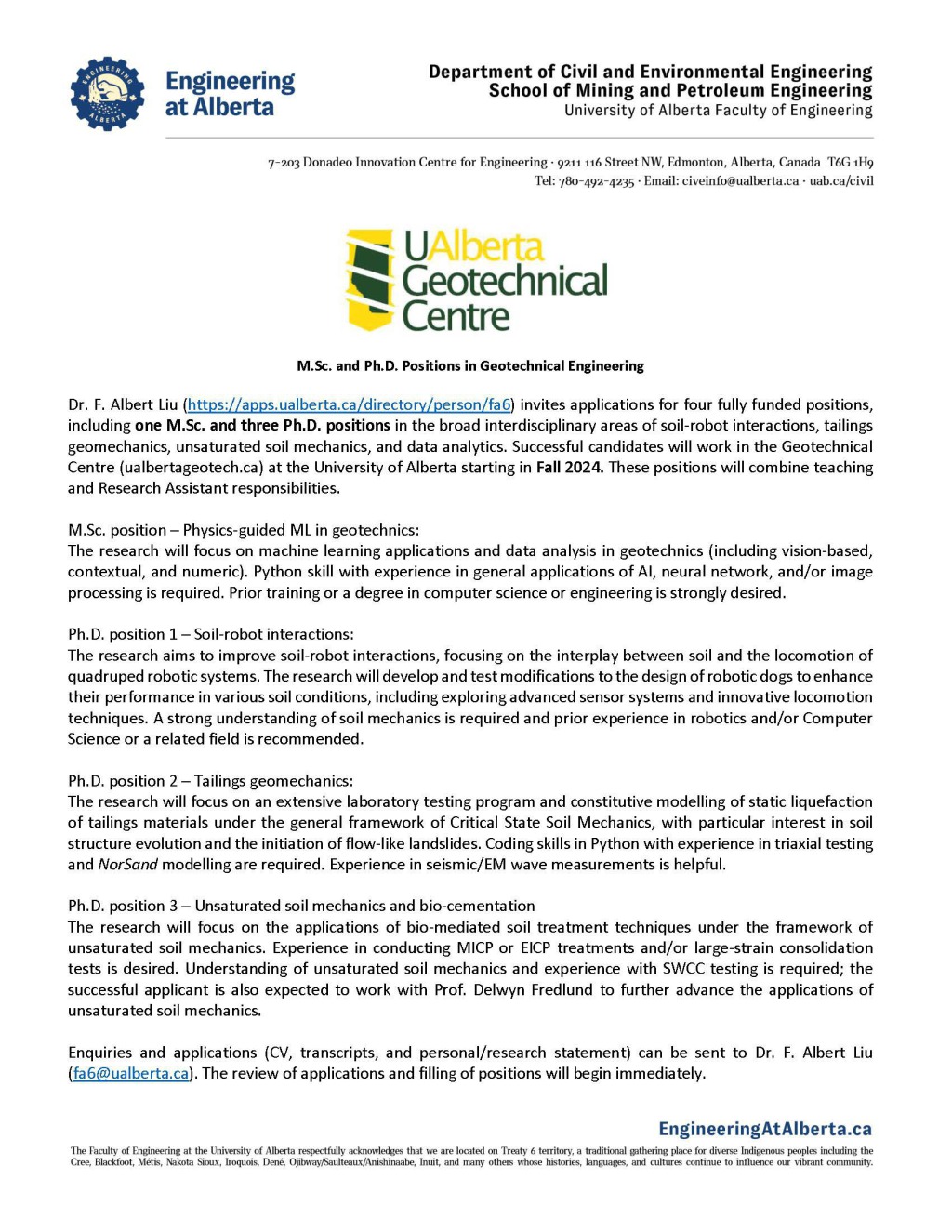 ENGINEERING ALBERTA

Engineering at Alberta

Department of Civil and Environmental Engineering
School of Mining and Petroleum Engineering
University of Alberta Faculty of Engineering

7-203 Donadeo Innovation Centre for Engineering · 9211 116 Street NW, Edmonton, Alberta, Canada T6G 1H9
Tel: 780-492-4235 · Email: civeinfo@ualberta.ca · uab.ca/civil

UAlberta Geotechnical Centre

M.Sc. and Ph.D. Positions in Geotechnical Engineering

Dr. F. Albert Liu (https://apps.ualberta.ca/directory/person/fa6) invites applications for four fully funded positions, including one M.Sc. and three Ph.D. positions in the broad interdisciplinary areas of soil-robot interactions, tailings geomechanics, unsaturated soil mechanics, and data analytics. Successful candidates will work in the Geotechnical Centre (ualbertageotech.ca) at the University of Alberta starting in Fall 2024. These positions will combine teaching and Research Assistant responsibilities.

M.Sc. position – Physics-guided ML in geotechnics:
The research will focus on machine learning applications and data analysis in geotechnics (including vision-based, contextual, and numeric). Python skill with experience in general applications of AI, neural network, and/or image processing is required. Prior training or a degree in computer science or engineering is strongly desired.

Ph.D. position 1 – Soil-robot interactions:
The research aims to improve soil-robot interactions, focusing on the interplay between soil and the locomotion of quadruped robotic systems. The research will develop and test modifications to the design of robotic dogs to enhance their performance in various soil conditions, including exploring advanced sensor systems and innovative locomotion techniques. A strong understanding of soil mechanics is required and prior experience in robotics and/or Computer Science or a related field is recommended.

Ph.D. position 2 – Tailings geomechanics:
The research will focus on an extensive laboratory testing program and constitutive modelling of static liquefaction of tailings materials under the general framework of Critical State Soil Mechanics, with particular interest in soil structure evolution and the initiation of flow-like landslides. Coding skills in Python with experience in triaxial testing and NorSand modelling are required. Experience in seismic/EM wave measurements is helpful.

Ph.D. position 3 – Unsaturated soil mechanics and bio-cementation
The research will focus on the applications of bio-mediated soil treatment techniques under the framework of unsaturated soil mechanics. Experience in conducting MICP or EICP treatments and/or large-strain consolidation tests is desired. Understanding of unsaturated soil mechanics and experience with SWCC testing is required; the successful applicant is also expected to work with Prof. Delwyn Fredlund to further advance the applications of unsaturated soil mechanics.

Enquiries and applications (CV, transcripts, and personal/research statement) can be sent to Dr. F. Albert Liu (fa6@ualberta.ca). The review of applications and filling of positions will begin immediately.

EngineeringAtAlberta.ca

The Faculty of Engineering at the University of Alberta respectfully acknowledges that we are located on Treaty 6 territory, a traditional gathering place for diverse Indigenous peoples including the Cree, Blackfoot, Métis, Nakota Sioux, Iroquois, Dené, Ojibway/Saulteaux/Anishinaabe, Inuit, and many others whose histories, languages, and cultures continue to influence our vibrant community.